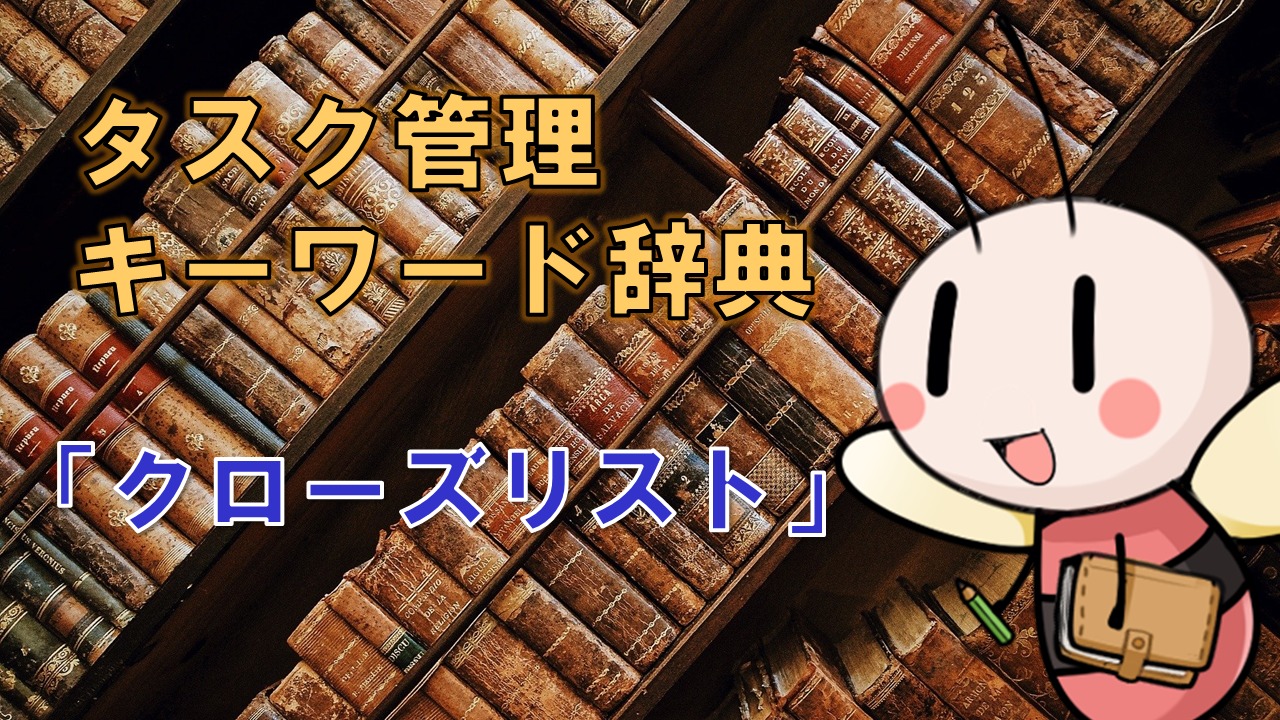 タスク管理
キーワード辞典

「クローズリスト」